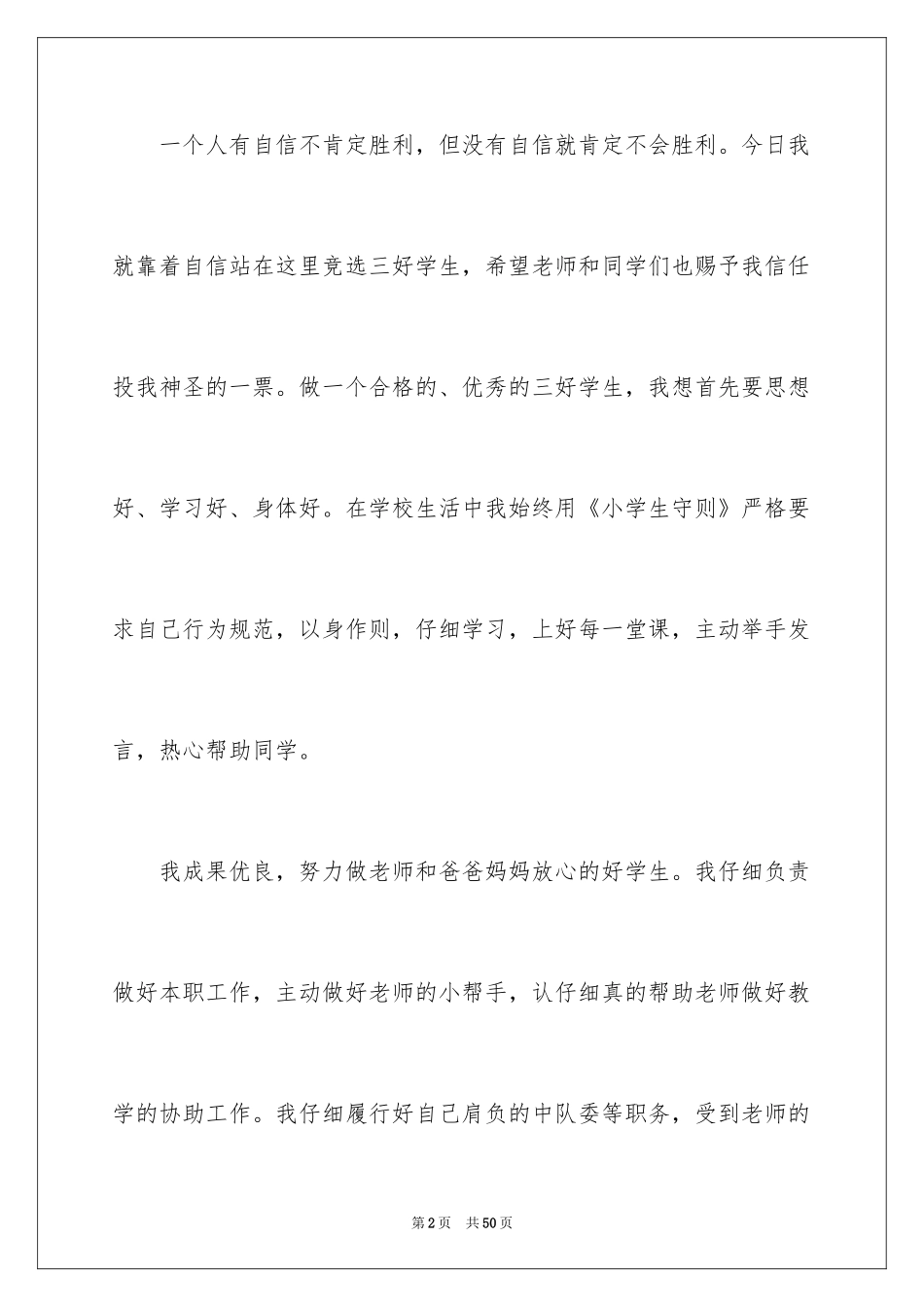 一个人有自信不肯定胜利，但没有自信就肯定不会胜利。今日我就靠着自信站在这里竞选三好学生，希望老师和同学们也赐予我信任投我神圣的一票。做一个合格的、优秀的三好学生，我想首先要思想好、学习好、身体好。在学校生活中我始终用《小学生守则》严格要求自己行为规范，以身作则，仔细学习，上好每一堂课，主动举手发言，热心帮助同学。

我成果优良，努力做老师和爸爸妈妈放心的好学生。我仔细负责做好本职工作，主动做好老师的小帮手，认仔细真的帮助老师做好教学的协助工作。我仔细履行好自己肩负的中队委等职务，受到老师的

第2页 共50页